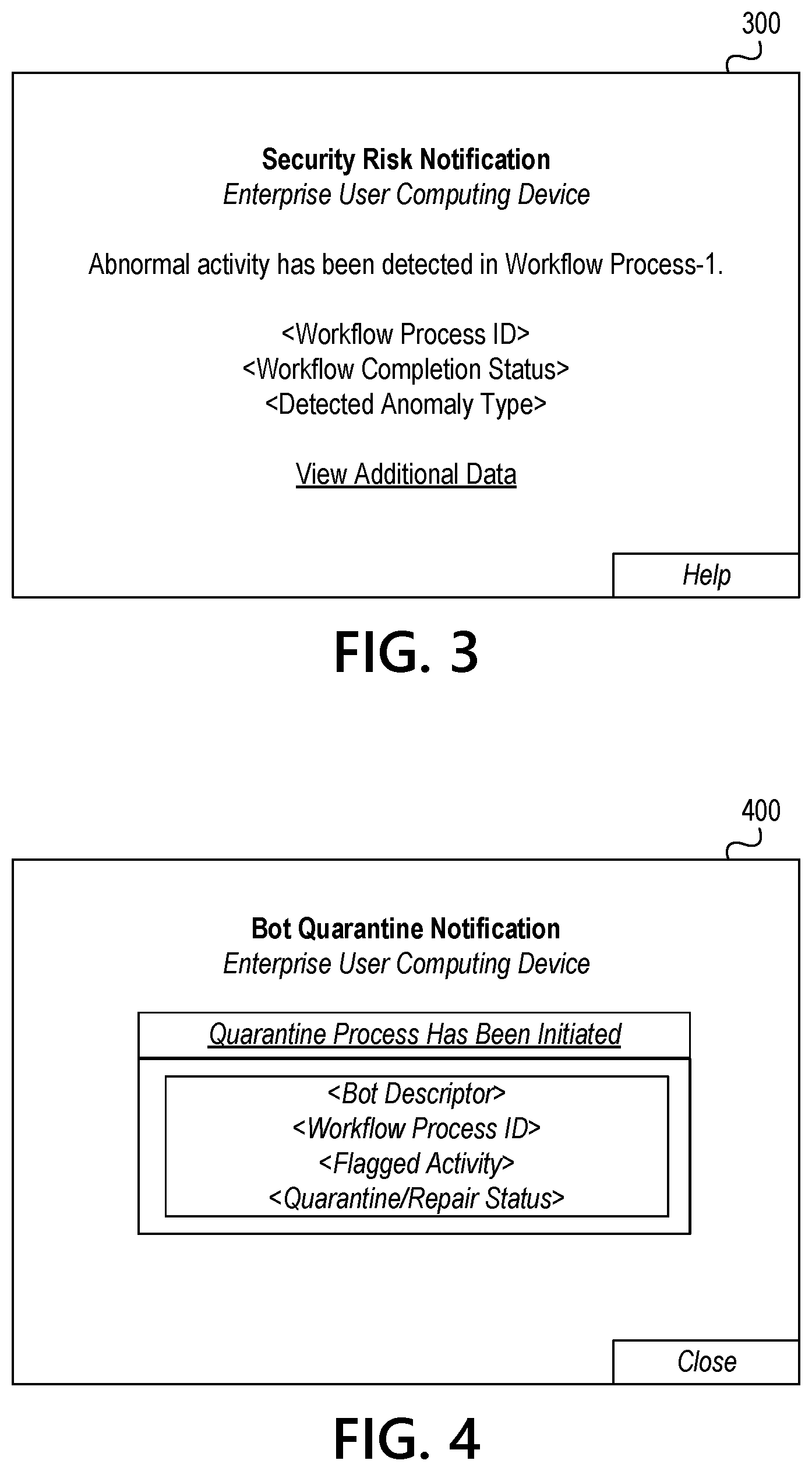 300

Security Risk Notification
Enterprise User Computing Device

Abnormal activity has been detected in Workflow Process-1.

<Workflow Process ID>
<Workflow Completion Status>
<Detected Anomaly Type>

View Additional Data

Help

FIG. 3

400

Bot Quarantine Notification
Enterprise User Computing Device

Quarantine Process Has Been Initiated

<Bot Descriptor>
<Workflow Process ID>
<Flagged Activity>
<Quarantine/Repair Status>

Close

FIG. 4